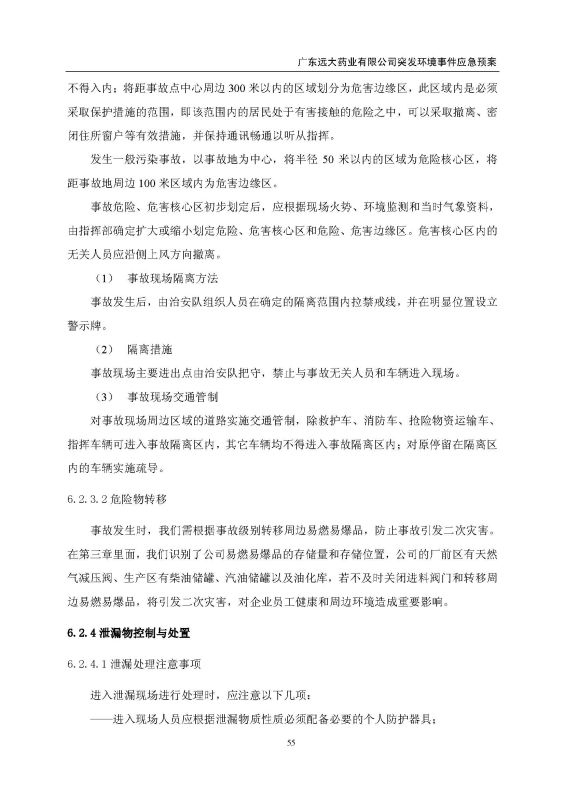 广东远大药业有限公司突发环境事件应急预案

不得入内；将距事故点中心周边 300 米以内的区域划分为危害边缘区，此区域内是必须采取保护措施的范围，即该范围内的居民处于有害接触的危险之中，可以采取撤离、密闭住所窗户等有效措施，并保持通讯畅通以听从指挥。

发生一般污染事故，以事故地为中心，将半径 50 米以内的区域为危险核心区，将距事故地周边 100 米区域内为危害边缘区。

事故危险、危害核心区初步划定后，应根据现场火势、环境监测和当时气象资料，由指挥部确定扩大或缩小划定危险、危害核心区和危险、危害边缘区。危害核心区内的无关人员应沿侧上风方向撤离。

（1） 事故现场隔离方法

事故发生后，由治安队组织人员在确定的隔离范围内拉禁戒线，并在明显位置设立警示牌。

（2） 隔离措施

事故现场主要进出点由治安队把守，禁止与事故无关人员和车辆进入现场。

（3） 事故现场交通管制

对事故现场周边区域的道路实施交通管制，除救护车、消防车、抢险物资运输车、指挥车辆可进入事故隔离区内，其它车辆均不得进入事故隔离区内；对原停留在隔离区内的车辆实施疏导。

6.2.3.2 危险物转移

事故发生时，我们需根据事故级别转移周边易燃易爆品，防止事故引发二次灾害。在第三章里面，我们识别了公司易燃易爆品的存储量和存储位置，公司的厂前区有天然气减压阀、生产区有柴油储罐、汽油储罐以及油化库，若不及时关闭进料阀门和转移周边易燃易爆品，将引发二次灾害，对企业员工健康和周边环境造成重要影响。

6.2.4 泄漏物控制与处置

6.2.4.1 泄漏处理注意事项

进入泄漏现场进行处理时，应注意以下几项：

——进入现场人员应根据泄漏物质性质必须配备必要的个人防护器具；

55